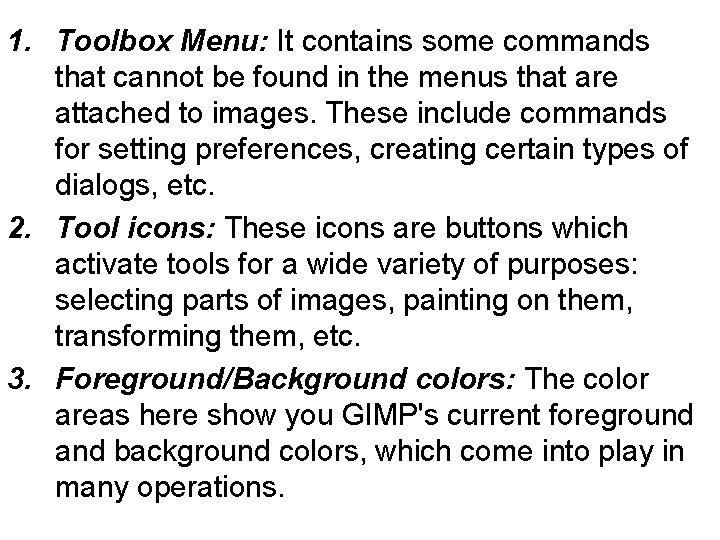 1. Toolbox Menu: It contains some commands that cannot be found in the menus that are attached to images. These include commands for setting preferences, creating certain types of dialogs, etc.

2. Tool icons: These icons are buttons which activate tools for a wide variety of purposes: selecting parts of images, painting on them, transforming them, etc.

3. Foreground/Background colors: The color areas here show you GIMP's current foreground and background colors, which come into play in many operations.